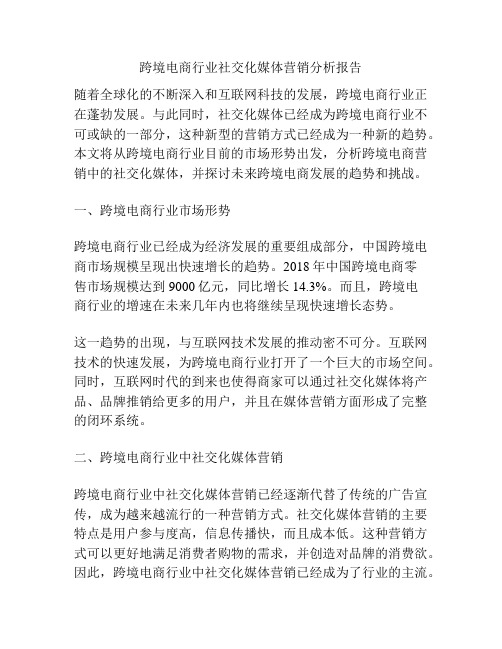 跨境电商行业社交化媒体营销分析报告

随着全球化的不断深入和互联网科技的发展，跨境电商行业正在蓬勃发展。与此同时，社交化媒体已经成为跨境电商行业不可或缺的一部分，这种新型的营销方式已经成为一种新的趋势。本文将从跨境电商行业目前的市场形势出发，分析跨境电商营销中的社交化媒体，并探讨未来跨境电商发展的趋势和挑战。

一、跨境电商行业市场形势

跨境电商行业已经成为经济发展的重要组成部分，中国跨境电商市场规模呈现出快速增长的趋势。2018 年中国跨境电商零售市场规模达到 9000 亿元，同比增长 14.3%。而且，跨境电商行业的增速在未来几年内也将继续呈现快速增长态势。

这一趋势的出现，与互联网技术发展的推动密不可分。互联网技术的快速发展，为跨境电商行业打开了一个巨大的市场空间。同时，互联网时代的到来也使得商家可以通过社交化媒体将产品、品牌推销给更多的用户，并且在媒体营销方面形成了完整的闭环系统。

二、跨境电商行业中社交化媒体营销

跨境电商行业中社交化媒体营销已经逐渐代替了传统的广告宣传，成为越来越流行的一种营销方式。社交化媒体营销的主要特点是用户参与度高，信息传播快，而且成本低。这种营销方式可以更好地满足消费者购物的需求，并创造对品牌的消费欲。因此，跨境电商行业中社交化媒体营销已经成为了行业的主流。